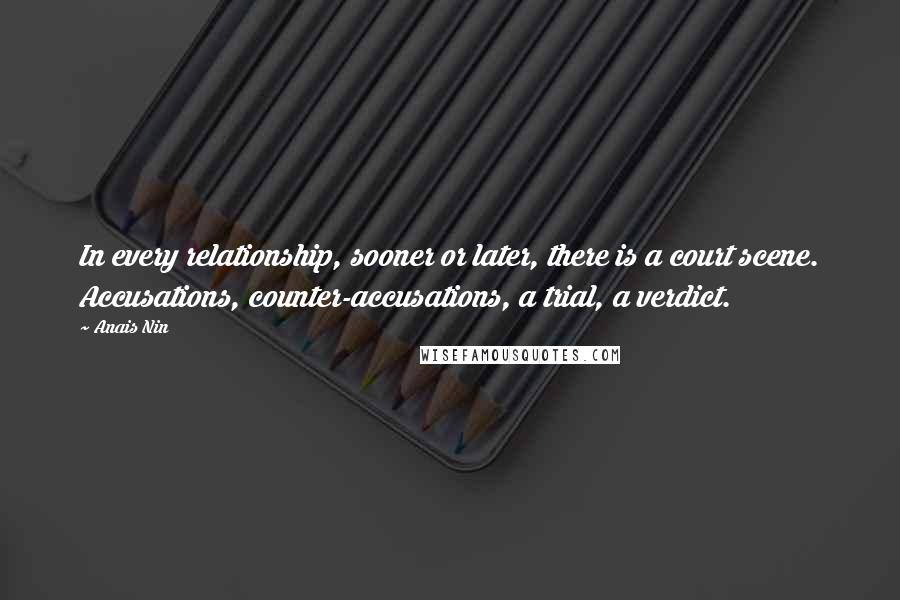 In every relationship, sooner or later, there is a court scene. Accusations, counter-accusations, a trial, a verdict.

~ Anais Nin

WISEFAMOUSQUOTES.COM